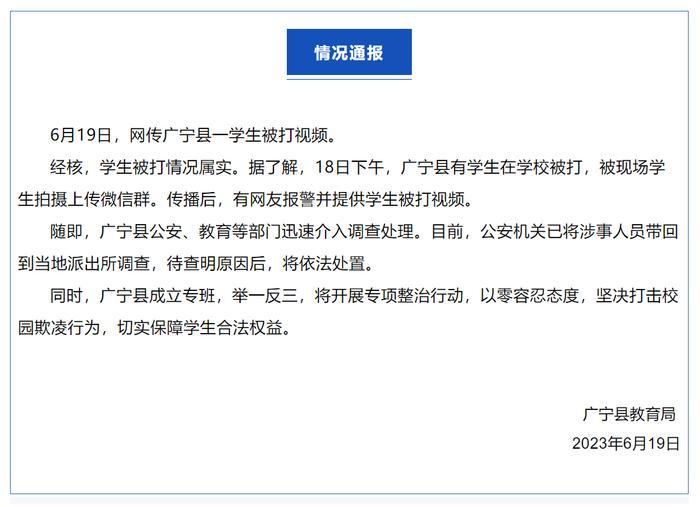 情况通报

6月19日，网传广宁县一学生被打视频。

经核，学生被打情况属实。据了解，18日下午，广宁县有学生在学校被打，被现场学生拍摄上传微信群。传播后，有网友报警并提供学生被打视频。

随即，广宁县公安、教育等部门迅速介入调查处理。目前，公安机关已将涉事人员带回到当地派出所调查，待查明原因后，将依法处置。

同时，广宁县成立专班，举一反三，将开展专项整治行动，以零容忍态度，坚决打击校园欺凌行为，切实保障学生合法权益。

广宁县教育局
2023年6月19日